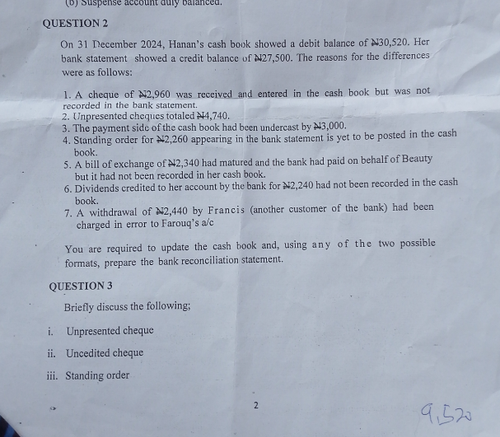 (b) Suspense account duly balanced.

QUESTION 2

On 31 December 2024, Hanan's cash book showed a debit balance of ₦30,520. Her bank statement showed a credit balance of ₦27,500. The reasons for the differences were as follows:

1. A cheque of ₦2,960 was received and entered in the cash book but was not recorded in the bank statement.
2. Unpresented cheques totaled ₦4,740.
3. The payment side of the cash book had been undercast by ₦3,000.
4. Standing order for ₦2,260 appearing in the bank statement is yet to be posted in the cash book.
5. A bill of exchange of ₦2,340 had matured and the bank had paid on behalf of Beauty but it had not been recorded in her cash book.
6. Dividends credited to her account by the bank for ₦2,240 had not been recorded in the cash book.
7. A withdrawal of ₦2,440 by Francis (another customer of the bank) had been charged in error to Farouq's a/c

You are required to update the cash book and, using any of the two possible formats, prepare the bank reconciliation statement.

QUESTION 3

Briefly discuss the following;

i. Unpresented cheque

ii. Uncedited cheque

iii. Standing order

2

9,520